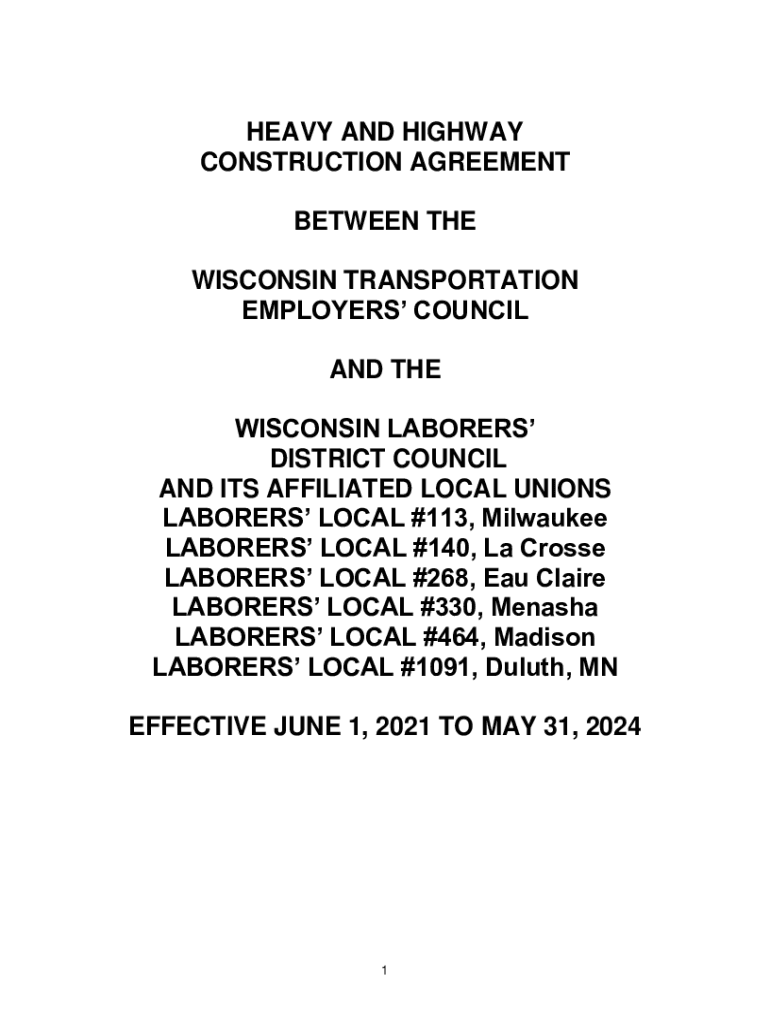 HEAVY AND HIGHWAY
CONSTRUCTION AGREEMENT

BETWEEN THE

WISCONSIN TRANSPORTATION
EMPLOYERS' COUNCIL

AND THE

WISCONSIN LABORERS'
DISTRICT COUNCIL
AND ITS AFFILIATED LOCAL UNIONS
LABORERS' LOCAL #113, Milwaukee
LABORERS' LOCAL #140, La Crosse
LABORERS' LOCAL #268, Eau Claire
LABORERS' LOCAL #330, Menasha
LABORERS' LOCAL #464, Madison
LABORERS' LOCAL #1091, Duluth, MN

EFFECTIVE JUNE 1, 2021 TO MAY 31, 2024

1